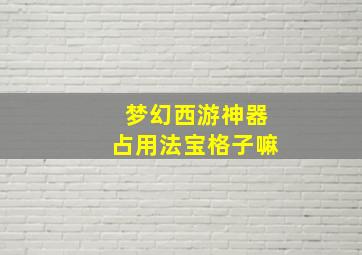 梦幻西游神器
占用法宝格子嘛